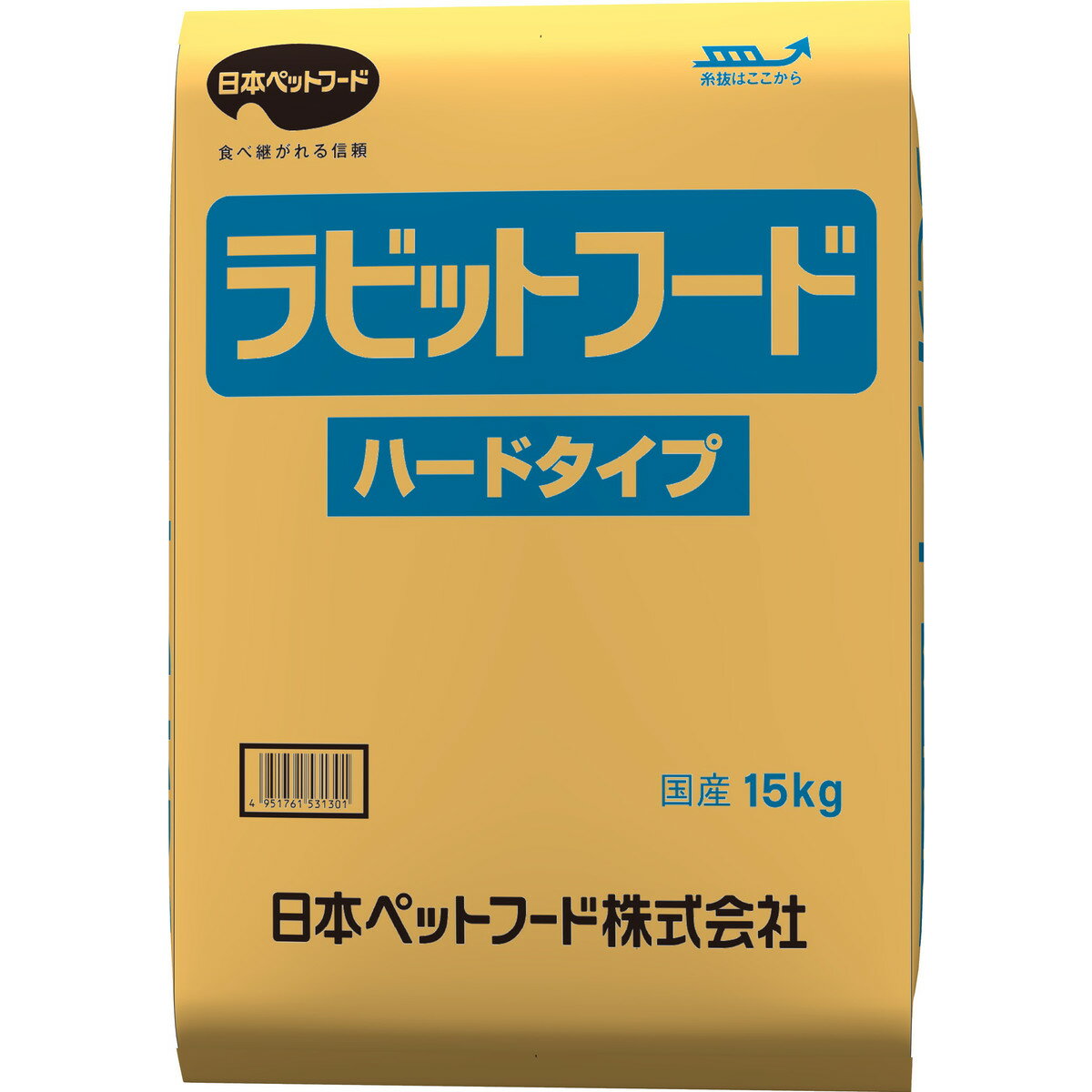 日本ペットフード

食べ継がれる信頼

糸抜はここから

ラビットフード

ハードタイプ

4 951761 531301

国産 15kg

日本ペットフード株式会社